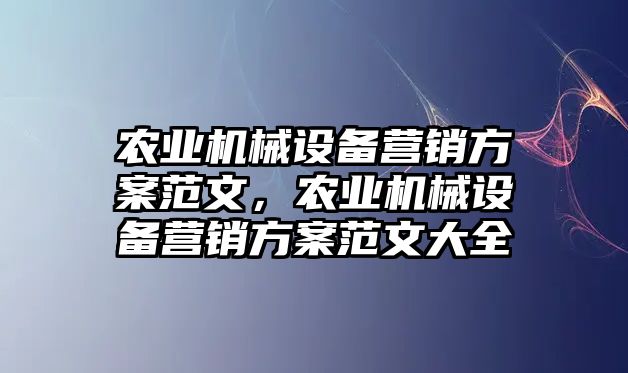 农业机械设备营销方案范文，农业机械设备营销方案范文大全